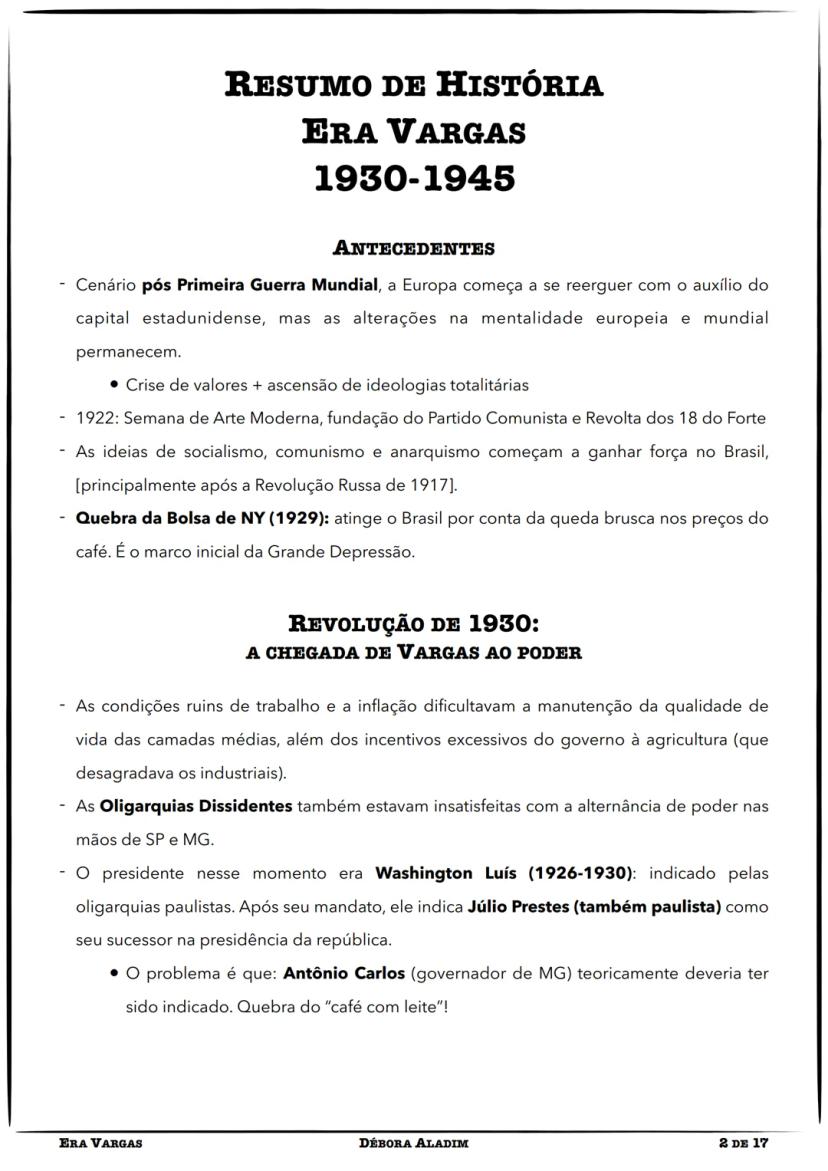 RESUMO DE HISTÓRIA
ERA VARGAS
1930-1945

ANTECEDENTES

- Cenário pós Primeira Guerra Mundial, a Europa começa a se reerguer com o auxílio do capital estadunidense, mas as alterações na mentalidade europeia e mundial permanecem.
• Crise de valores + ascensão de ideologias totalitárias
- 1922: Semana de Arte Moderna, fundação do Partido Comunista e Revolta dos 18 do Forte
- As ideias de socialismo, comunismo e anarquismo começam a ganhar força no Brasil, [principalmente após a Revolução Russa de 1917].
- Quebra da Bolsa de NY (1929): atinge o Brasil por conta da queda brusca nos preços do café. É o marco inicial da Grande Depressão.

REVOLUÇÃO DE 1930:
A CHEGADA DE VARGAS AO PODER

- As condições ruins de trabalho e a inflação dificultavam a manutenção da qualidade de vida das camadas médias, além dos incentivos excessivos do governo à agricultura (que desagradava os industriais).
- As Oligarquias Dissidentes também estavam insatisfeitas com a alternância de poder nas mãos de SP e MG.
- O presidente nesse momento era Washington Luís (1926-1930): indicado pelas oligarquias paulistas. Após seu mandato, ele indica Júlio Prestes (também paulista) como seu sucessor na presidência da república.
• O problema é que: Antônio Carlos (governador de MG) teoricamente deveria ter sido indicado. Quebra do "café com leite"!

ERA VARGAS DÉBORA ALADIM 2 DE 17